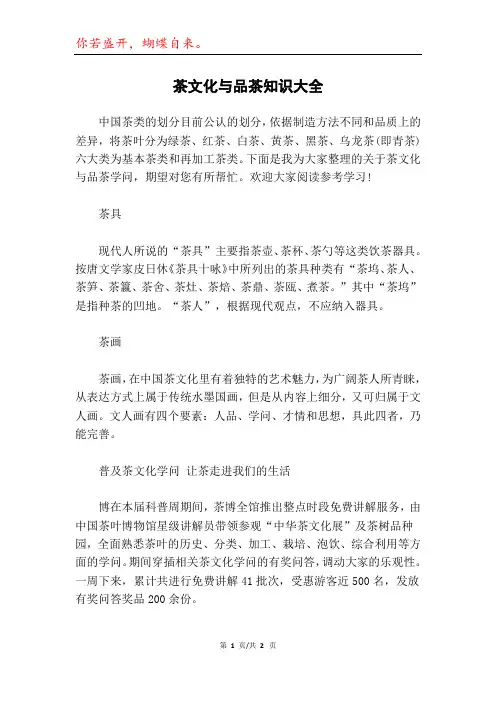 你若盛开，蝴蝶自来。

茶文化与品茶知识大全

中国茶类的划分目前公认的划分，依据制造方法不同和品质上的差异，将茶叶分为绿茶、红茶、白茶、黄茶、黑茶、乌龙茶(即青茶)六大类为基本茶类和再加工茶类。下面是我为大家整理的关于茶文化与品茶学问，期望对您有所帮忙。欢迎大家阅读参考学习！

茶具

现代人所说的“茶具”主要指茶壶、茶杯、茶勺等这类饮茶器具。按唐文学家皮日休《茶具十咏》中所列出的茶具种类有“茶坞、茶人、茶笋、茶籝、茶舍、茶灶、茶焙、茶鼎、茶瓯、煮茶。”其中“茶坞”是指种茶的凹地。“茶人”，根据现代观点，不应纳入器具。

茶画

茶画，在中国茶文化里有着独特的艺术魅力，为广阔茶人所青睐，从表达方式上属于传统水墨国画，但是从内容上细分，又可归属于文人画。文人画有四个要素：人品、学问、才情和思想，具此四者，乃能完善。

普及茶文化学问 让茶走进我们的生活

博在本届科普周期间，茶博全馆推出整点时段免费讲解服务，由中国茶叶博物馆星级讲解员带领参观“中华茶文化展”及茶树品种园，全面熟悉茶叶的历史、分类、加工、栽培、泡饮、综合利用等方面的学问。期间穿插相关茶文化学问的有奖问答，调动大家的乐观性。一周下来，累计共进行免费讲解 41 批次，受惠游客近 500 名，发放有奖问答奖品 200 余份。

第 1 页/共 2 页